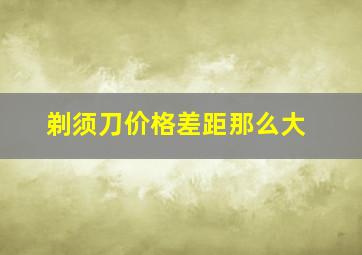 剃须刀价格差距那么大